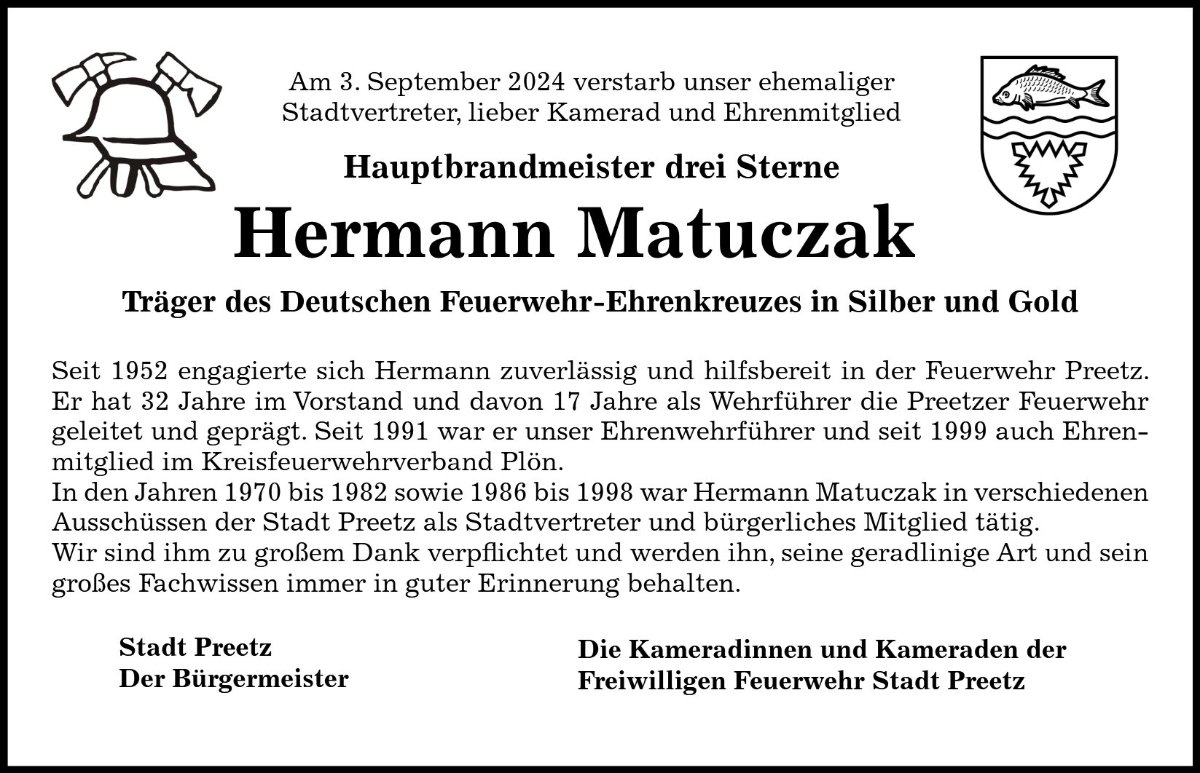 Am 3. September 2024 verstarb unser ehemaliger Stadtvertreter, lieber Kamerad und Ehrenmitglied

Hauptbrandmeister drei Sterne

Hermann Matuczak

Träger des Deutschen Feuerwehr-Ehrenkreuzes in Silber und Gold

Seit 1952 engagierte sich Hermann zuverlässig und hilfsbereit in der Feuerwehr Preetz. Er hat 32 Jahre im Vorstand und davon 17 Jahre als Wehrführer die Preetzer Feuerwehr geleitet und geprägt. Seit 1991 war er unser Ehrenwehrführer und seit 1999 auch Ehrenmitglied im Kreisfeuerwehrverband Plön.
In den Jahren 1970 bis 1982 sowie 1986 bis 1998 war Hermann Matuczak in verschiedenen Ausschüssen der Stadt Preetz als Stadtvertreter und bürgerliches Mitglied tätig.
Wir sind ihm zu großem Dank verpflichtet und werden ihn, seine geradlinige Art und sein großes Fachwissen immer in guter Erinnerung behalten.

Stadt Preetz
Der Bürgermeister

Die Kameradinnen und Kameraden der
Freiwilligen Feuerwehr Stadt Preetz